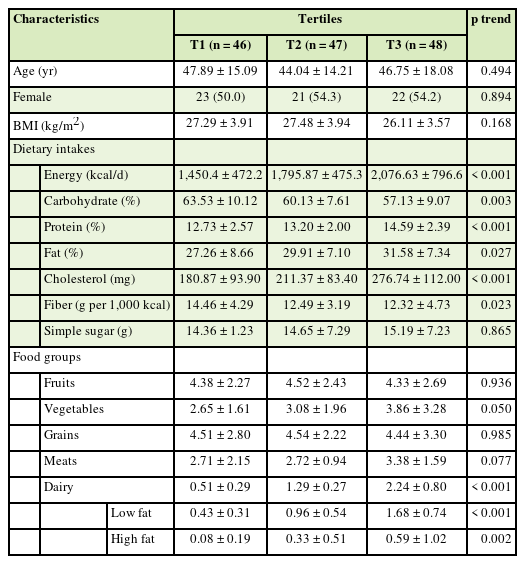 | Characteristics | Tertiles | | | p trend |
|---|---|---|---|---|
| | T1 (n = 46) | T2 (n = 47) | T3 (n = 48) | |
| Age (yr) | 47.89 ± 15.09 | 44.04 ± 14.21 | 46.75 ± 18.08 | 0.494 |
| Female | 23 (50.0) | 21 (54.3) | 22 (54.2) | 0.894 |
| BMI (kg/m$^2$) | 27.29 ± 3.91 | 27.48 ± 3.94 | 26.11 ± 3.57 | 0.168 |
| Dietary intakes | | | | |
| Energy (kcal/d) | 1,450.4 ± 472.2 | 1,795.87 ± 475.3 | 2,076.63 ± 796.6 | < 0.001 |
| Carbohydrate (%) | 63.53 ± 10.12 | 60.13 ± 7.61 | 57.13 ± 9.07 | 0.003 |
| Protein (%) | 12.73 ± 2.57 | 13.20 ± 2.00 | 14.59 ± 2.39 | < 0.001 |
| Fat (%) | 27.26 ± 8.66 | 29.91 ± 7.10 | 31.58 ± 7.34 | 0.027 |
| Cholesterol (mg) | 180.87 ± 93.90 | 211.37 ± 83.40 | 276.74 ± 112.00 | < 0.001 |
| Fiber (g per 1,000 kcal) | 14.46 ± 4.29 | 12.49 ± 3.19 | 12.32 ± 4.73 | 0.023 |
| Simple sugar (g) | 14.36 ± 1.23 | 14.65 ± 7.29 | 15.19 ± 7.23 | 0.865 |
| Food groups | | | | |
| Fruits | 4.38 ± 2.27 | 4.52 ± 2.43 | 4.33 ± 2.69 | 0.936 |
| Vegetables | 2.65 ± 1.61 | 3.08 ± 1.96 | 3.86 ± 3.28 | 0.050 |
| Grains | 4.51 ± 2.80 | 4.54 ± 2.22 | 4.44 ± 3.30 | 0.985 |
| Meats | 2.71 ± 2.15 | 2.72 ± 0.94 | 3.38 ± 1.59 | 0.077 |
| Dairy | 0.51 ± 0.29 | 1.29 ± 0.27 | 2.24 ± 0.80 | < 0.001 |
| Low fat | 0.43 ± 0.31 | 0.96 ± 0.54 | 1.68 ± 0.74 | < 0.001 |
| High fat | 0.08 ± 0.19 | 0.33 ± 0.51 | 0.59 ± 1.02 | 0.002 |